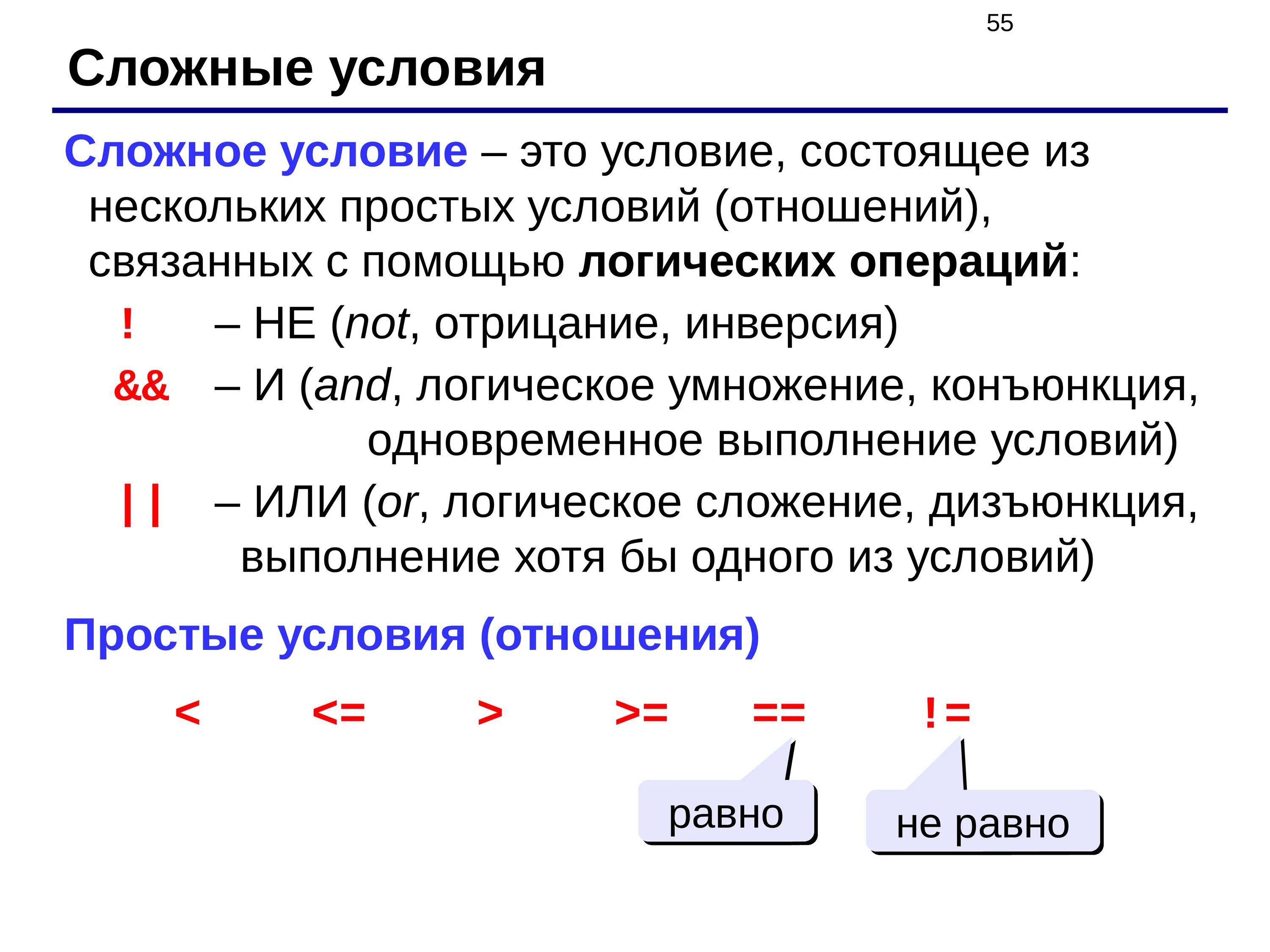 55

Сложные условия

Сложное условие – это условие, состоящее из нескольких простых условий (отношений), связанных с помощью логических операций:

! – НЕ (not, отрицание, инверсия)

&& – И (and, логическое умножение, конъюнкция, одновременное выполнение условий)

|| – ИЛИ (or, логическое сложение, дизъюнкция, выполнение хотя бы одного из условий)

Простые условия (отношения)

< <= > >= == !=

равно

не равно